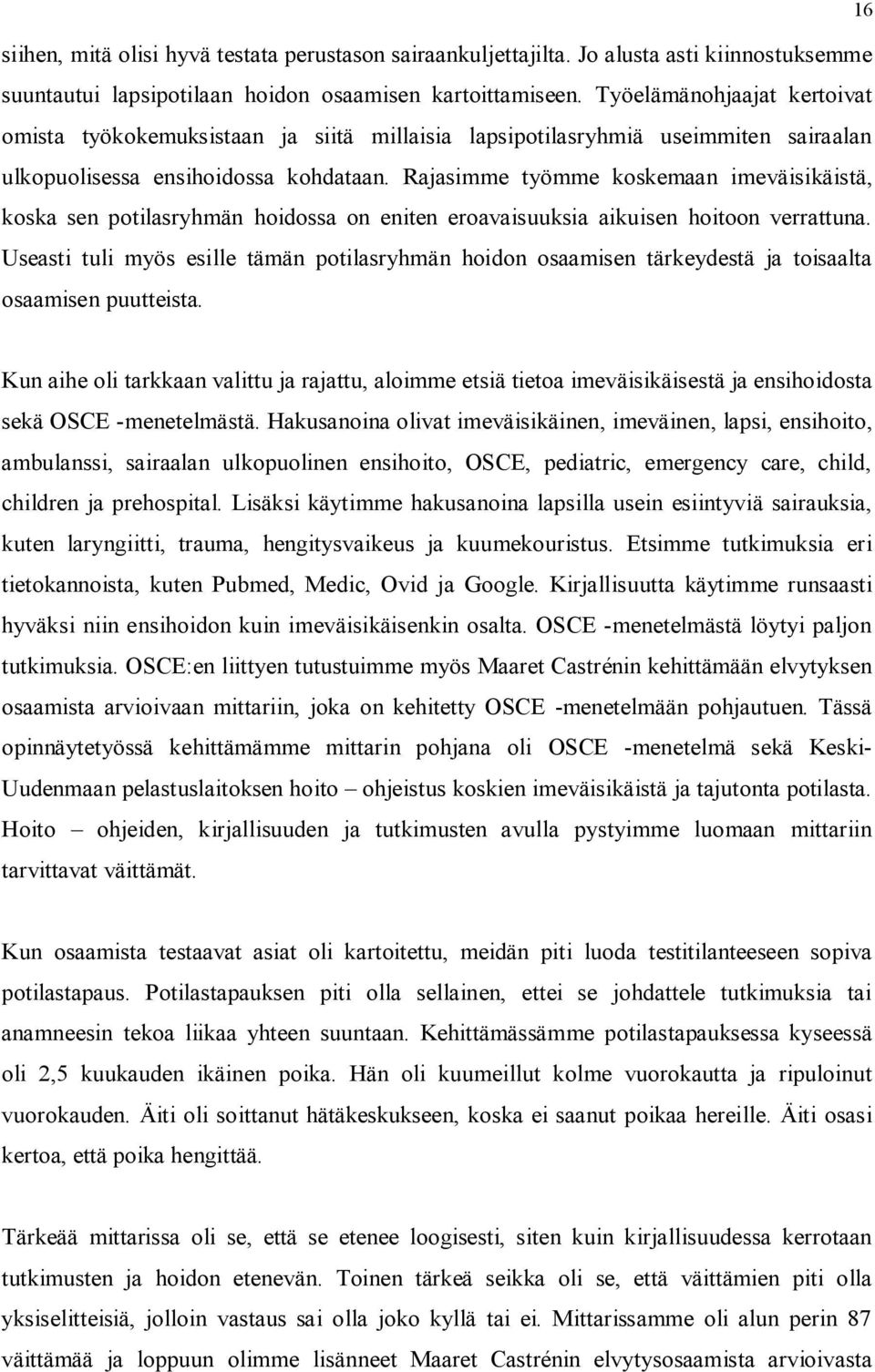 16

siihen, mitä olisi hyvä testata perustason sairaankuljettajilta. Jo alusta asti kiinnostuksemme suuntautui lapsipotilaan hoidon osaamisen kartoittamiseen. Työelämänohjaajat kertoivat omista työkokemuksistaan ja siitä millaisia lapsipotilasryhmiä useimmiten sairaalan ulkopuolisessa ensihoidossa kohdataan. Rajasimme työmme koskemaan imeväisikäistä, koska sen potilasryhmän hoidossa on eniten eroavaisuuksia aikuisen hoitoon verrattuna. Useasti tuli myös esille tämän potilasryhmän hoidon osaamisen tärkeydestä ja toisaalta osaamisen puutteista.

Kun aihe oli tarkkaan valittu ja rajattu, aloimme etsiä tietoa imeväisikäisestä ja ensihoidosta sekä OSCE -menetelmästä. Hakusanoina olivat imeväisikäinen, imeväinen, lapsi, ensihoito, ambulanssi, sairaalan ulkopuolinen ensihoito, OSCE, pediatric, emergency care, child, children ja prehospital. Lisäksi käytimme hakusanoina lapsilla usein esiintyviä sairauksia, kuten laryngiitti, trauma, hengitysvaikeus ja kuumekouristus. Etsimme tutkimuksia eri tietokannoista, kuten Pubmed, Medic, Ovid ja Google. Kirjallisuutta käytimme runsaasti hyväksi niin ensihoidon kuin imeväisikäisenkin osalta. OSCE -menetelmästä löytyi paljon tutkimuksia. OSCE:en liittyen tutustuimme myös Maaret Castrénin kehittämään elvytyksen osaamista arvioivaan mittariin, joka on kehitetty OSCE -menetelmään pohjautuen. Tässä opinnäytetyössä kehittämämme mittarin pohjana oli OSCE -menetelmä sekä Keski-Uudenmaan pelastuslaitoksen hoito – ohjeistus koskien imeväisikäistä ja tajutonta potilasta. Hoito – ohjeiden, kirjallisuuden ja tutkimusten avulla pystyimme luomaan mittariin tarvittavat väittämät.

Kun osaamista testaavat asiat oli kartoitettu, meidän piti luoda testitilanteeseen sopiva potilastapaus. Potilastapauksen piti olla sellainen, ettei se johdattele tutkimuksia tai anamneesin tekoa liikaa yhteen suuntaan. Kehittämässämme potilastapauksessa kyseessä oli 2,5 kuukauden ikäinen poika. Hän oli kuumeillut kolme vuorokautta ja ripuloinut vuorokauden. Äiti oli soittanut hätäkeskukseen, koska ei saanut poikaa hereille. Äiti osasi kertoa, että poika hengittää.

Tärkeää mittarissa oli se, että se etenee loogisesti, siten kuin kirjallisuudessa kerrotaan tutkimusten ja hoidon etenevän. Toinen tärkeä seikka oli se, että väittämien piti olla yksiselitteisiä, jolloin vastaus sai olla joko kyllä tai ei. Mittarissamme oli alun perin 87 väittämää ja loppuun olimme lisänneet Maaret Castrénin elvytysosaamista arvioivasta